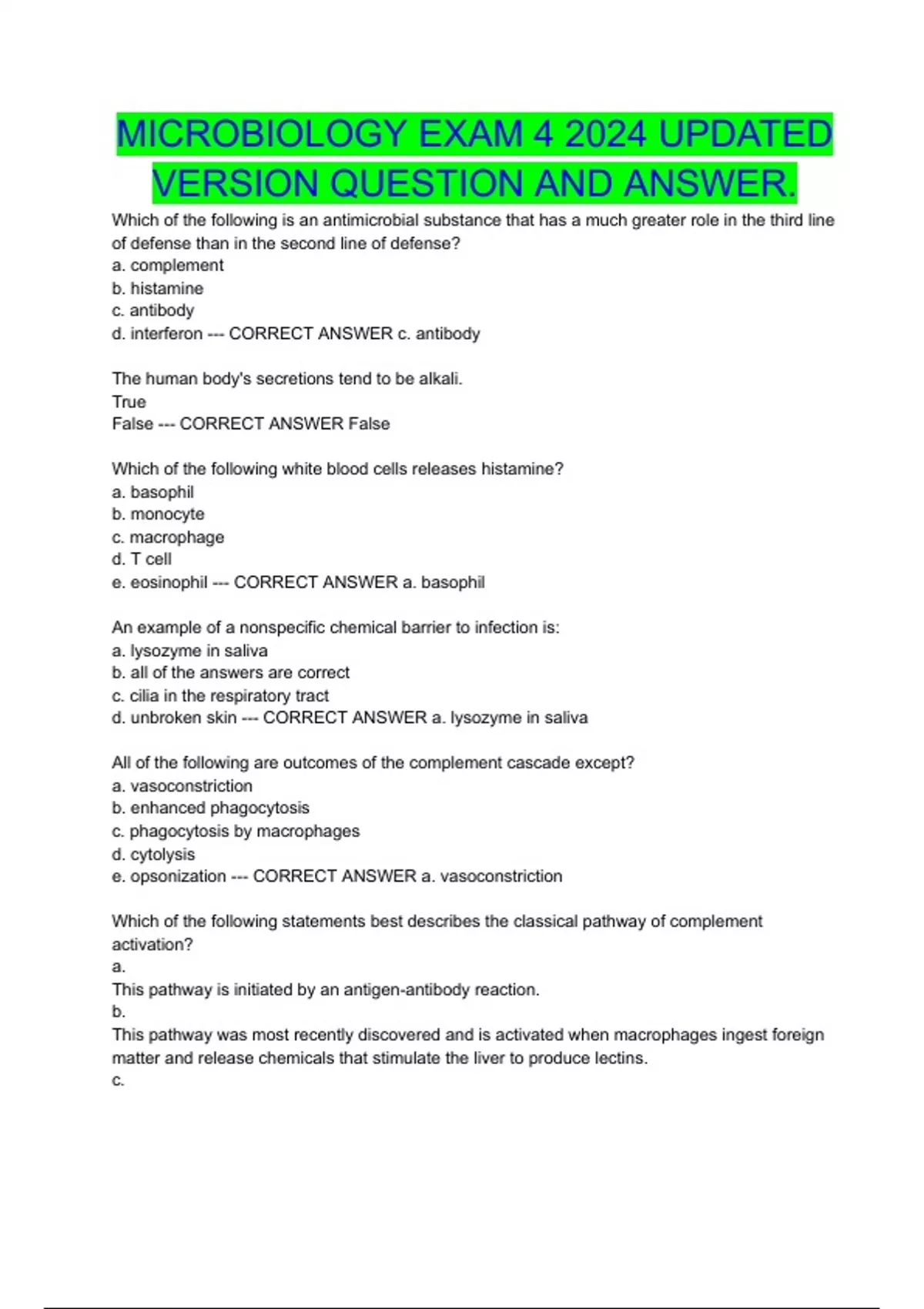 MICROBIOLOGY EXAM 4 2024 UPDATED VERSION QUESTION AND ANSWER.

Which of the following is an antimicrobial substance that has a much greater role in the third line of defense than in the second line of defense?
a. complement
b. histamine
c. antibody
d. interferon --- CORRECT ANSWER c. antibody

The human body's secretions tend to be alkali.
True
False --- CORRECT ANSWER False

Which of the following white blood cells releases histamine?
a. basophil
b. monocyte
c. macrophage
d. T cell
e. eosinophil --- CORRECT ANSWER a. basophil

An example of a nonspecific chemical barrier to infection is:
a. lysozyme in saliva
b. all of the answers are correct
c. cilia in the respiratory tract
d. unbroken skin --- CORRECT ANSWER a. lysozyme in saliva

All of the following are outcomes of the complement cascade except?
a. vasoconstriction
b. enhanced phagocytosis
c. phagocytosis by macrophages
d. cytolysis
e. opsonization --- CORRECT ANSWER a. vasoconstriction

Which of the following statements best describes the classical pathway of complement activation?
a.
This pathway is initiated by an antigen-antibody reaction.
b.
This pathway was most recently discovered and is activated when macrophages ingest foreign matter and release chemicals that stimulate the liver to produce lectins.
c.